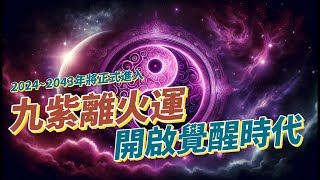 2024~2043年將正式進入
九紫離火運
開啟覺醒時代